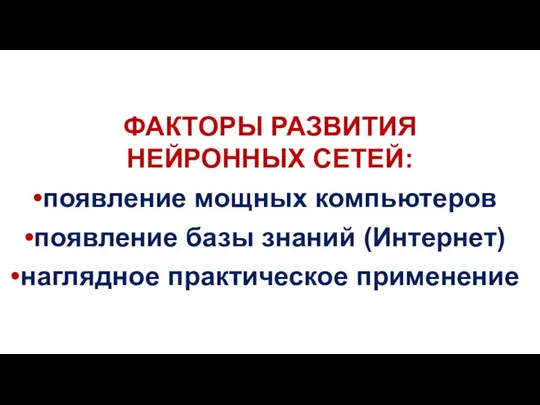 ФАКТОРЫ РАЗВИТИЯ НЕЙРОННЫХ СЕТЕЙ:

•появление мощных компьютеров
•появление базы знаний (Интернет)
•наглядное практическое применение